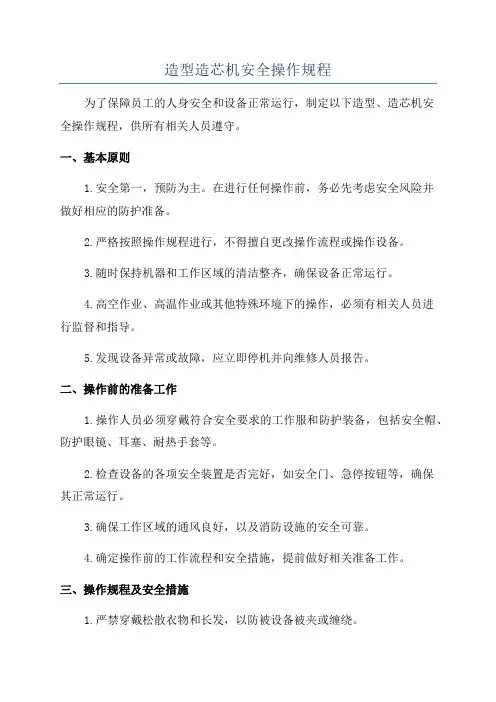 造型造芯机安全操作规程

为了保障员工的人身安全和设备正常运行，制定以下造型、造芯机安全操作规程，供所有相关人员遵守。

一、基本原则

1.安全第一，预防为主。在进行任何操作前，务必先考虑安全风险并做好相应的防护准备。

2.严格按照操作规程进行，不得擅自更改操作流程或操作设备。

3.随时保持机器和工作区域的清洁整齐，确保设备正常运行。

4.高空作业、高温作业或其他特殊环境下的操作，必须有相关人员进行监督和指导。

5.发现设备异常或故障，应立即停机并向维修人员报告。

二、操作前的准备工作

1.操作人员必须穿戴符合安全要求的工作服和防护装备，包括安全帽、防护眼镜、耳塞、耐热手套等。

2.检查设备的各项安全装置是否完好，如安全门、急停按钮等，确保其正常运行。

3.确保工作区域的通风良好，以及消防设施的安全可靠。

4.确定操作前的工作流程和安全措施，提前做好相关准备工作。

三、操作规程及安全措施

1.严禁穿戴松散衣物和长发，以防被设备被夹或缠绕。